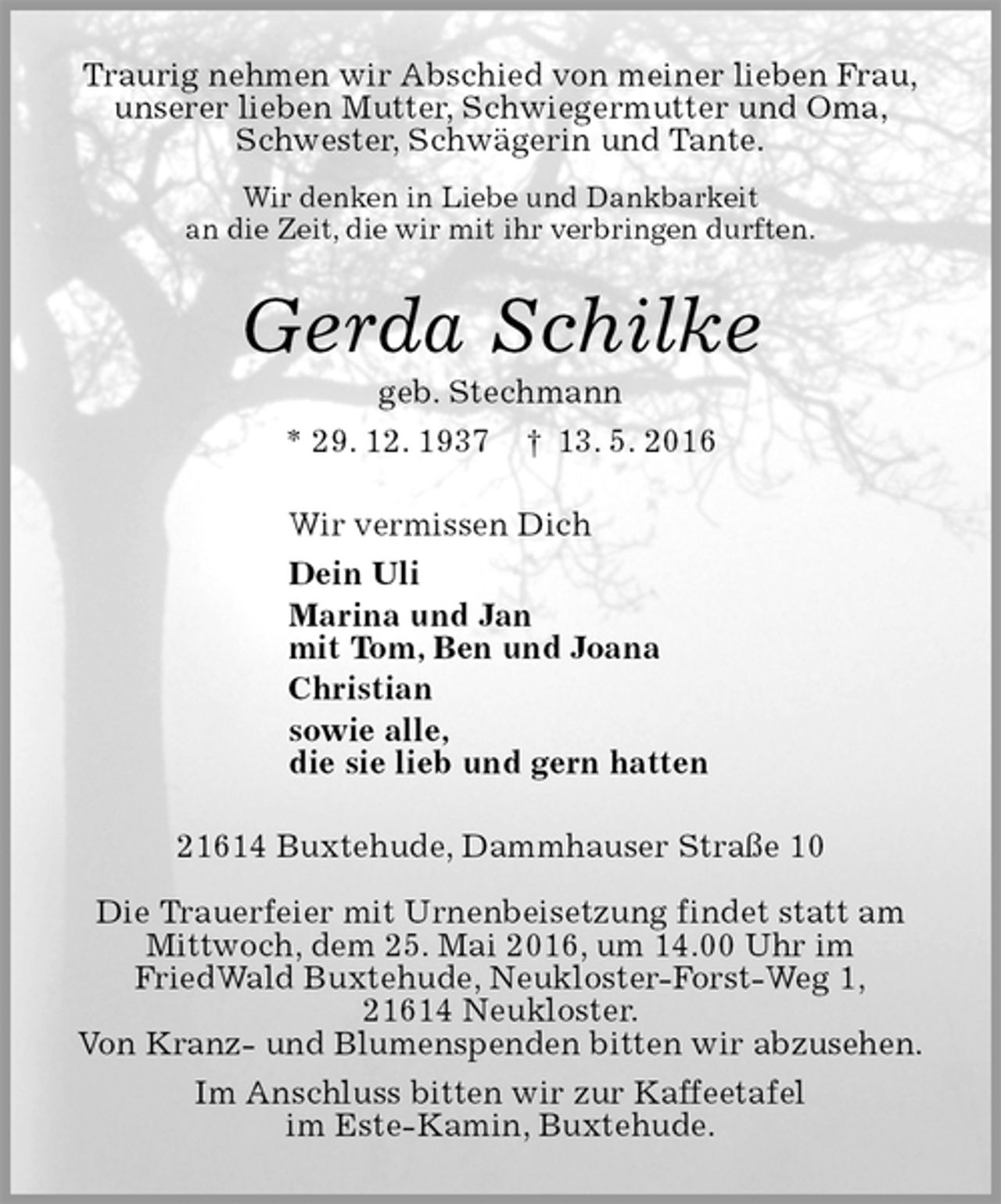 Traurig nehmen wir Abschied von meiner lieben Frau, unserer lieben Mutter, Schwiegermutter und Oma, Schwester, Schwägerin und Tante.

Wir denken in Liebe und Dankbarkeit an die Zeit, die wir mit ihr verbringen durften.

Gerda Schilke

geb. Stechmann

* 29. 12. 1937 † 13. 5. 2016

Wir vermissen Dich

Dein Uli

Marina und Jan
mit Tom, Ben und Joana

Christian

sowie alle,
die sie lieb und gern hatten

21614 Buxtehude, Dammhauser Straße 10

Die Trauerfeier mit Urnenbeisetzung findet statt am Mittwoch, dem 25. Mai 2016, um 14.00 Uhr im FriedWald Buxtehude, Neukloster-Forst-Weg 1, 21614 Neukloster.
Von Kranz- und Blumenspenden bitten wir abzusehen.

Im Anschluss bitten wir zur Kaffeetafel im Este-Kamin, Buxtehude.